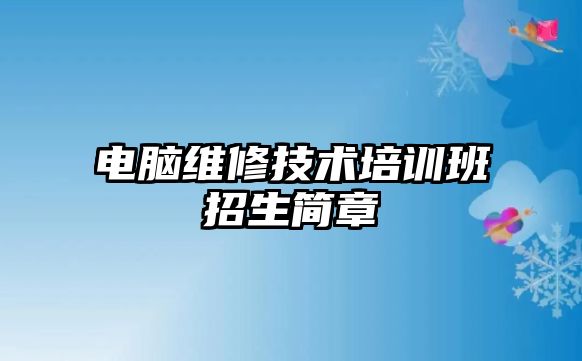 电脑维修技术培训班
招生简章